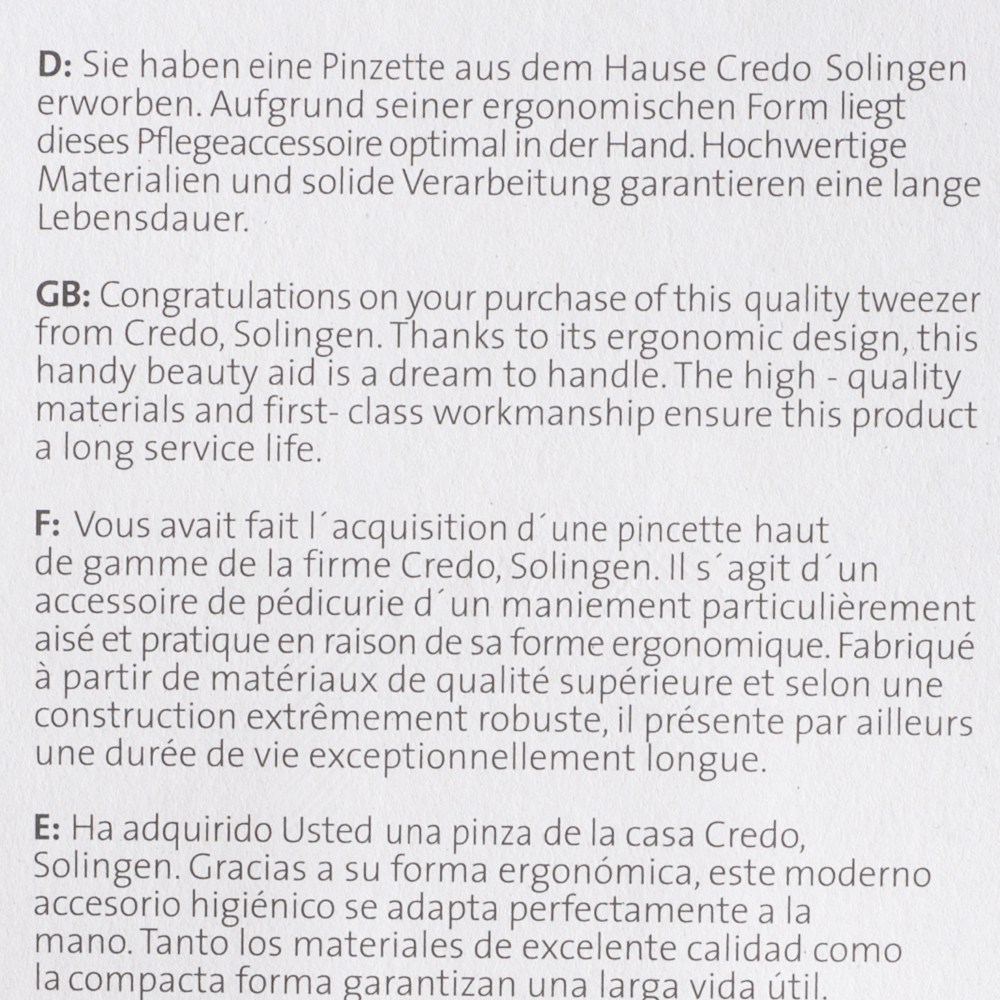 D: Sie haben eine Pinzette aus dem Hause Credo Solingen erworben. Aufgrund seiner ergonomischen Form liegt dieses Pflegeaccessoire optimal in der Hand. Hochwertige Materialien und solide Verarbeitung garantieren eine lange Lebensdauer.

GB: Congratulations on your purchase of this quality tweezer from Credo, Solingen. Thanks to its ergonomic design, this handy beauty aid is a dream to handle. The high - quality materials and first- class workmanship ensure this product a long service life.

F: Vous avait fait l´acquisition d´une pincette haut de gamme de la firme Credo, Solingen. Il s´agit d´un accessoire de pédicurie d´un maniement particulièrement aisé et pratique en raison de sa forme ergonomique. Fabriqué à partir de matériaux de qualité supérieure et selon une construction extrêmement robuste, il présente par ailleurs une durée de vie exceptionnellement longue.

E: Ha adquirido Usted una pinza de la casa Credo, Solingen. Gracias a su forma ergonómica, este moderno accesorio higiénico se adapta perfectamente a la mano. Tanto los materiales de excelente calidad como la compacta forma garantizan una larga vida útil.